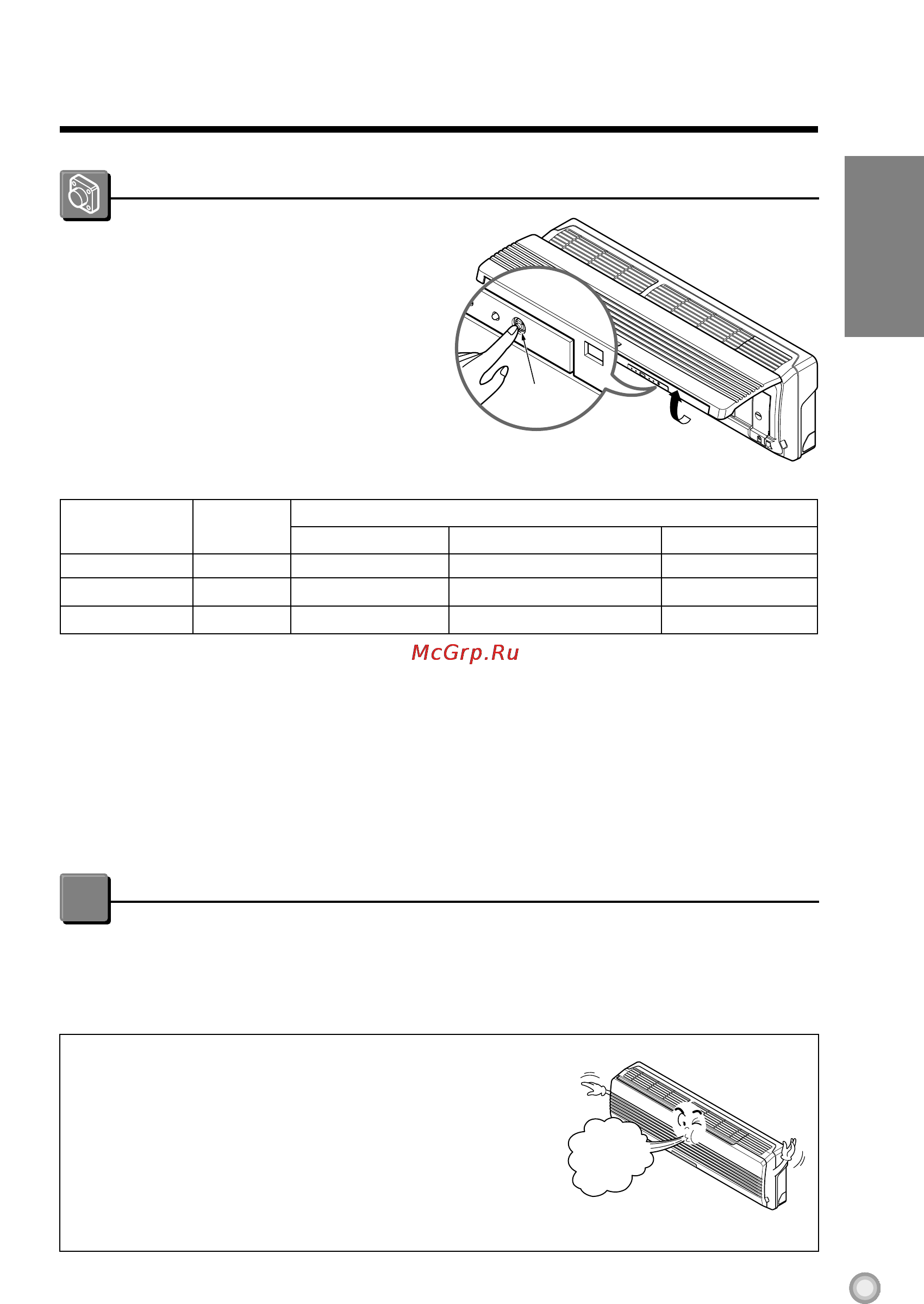 McGrp.Ru